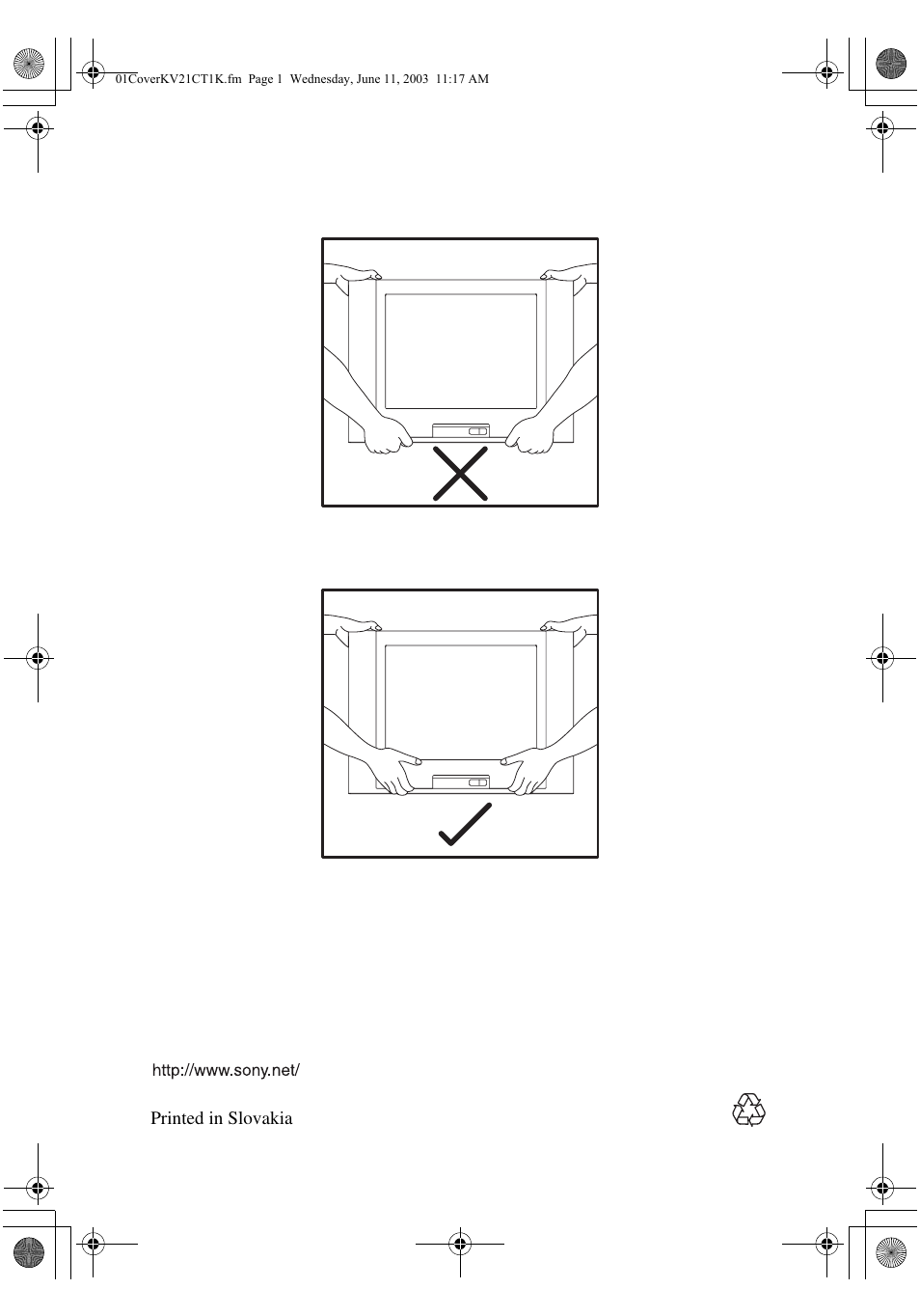 01CoverKV21CT1K.fm Page 1 Wednesday, June 11, 2003 11:17 AM

http://www.sony.net/

Printed in Slovakia